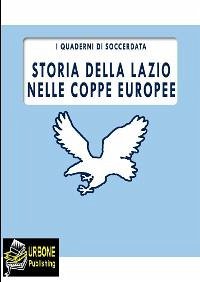 I QUADERNI DI SOCCERDATA

STORIA DELLA LAZIO NELLE COPPE EUROPEE

URBONE Publishing